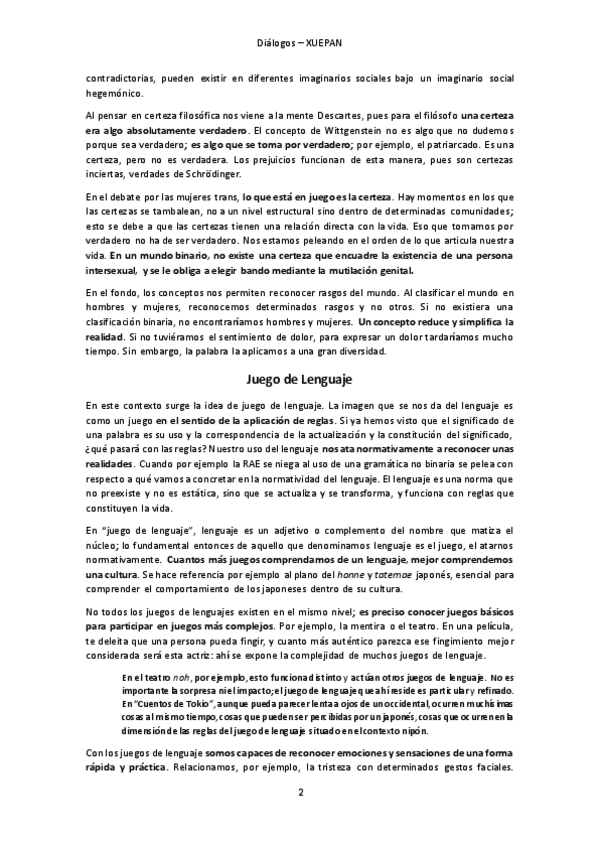 Diálogos – XUEPAN

contradictorias, pueden existir en diferentes imaginarios sociales bajo un imaginario social hegemónico.

Al pensar en certeza filosófica nos viene a la mente Descartes, pues para el filósofo una certeza era algo absolutamente verdadero. El concepto de Wittgenstein no es algo que no dudemos porque sea verdadero; es algo que se toma por verdadero; por ejemplo, el patriarcado. Es una certeza, pero no es verdadera. Los prejuicios funcionan de esta manera, pues son certezas inciertas, verdades de Schrödinger.

En el debate por las mujeres trans, lo que está en juego es la certeza. Hay momentos en los que las certezas se tambalean, no a un nivel estructural sino dentro de determinadas comunidades; esto se debe a que las certezas tienen una relación directa con la vida. Eso que tomamos por verdadero no ha de ser verdadero. Nos estamos peleando en el orden de lo que articula nuestra vida. En un mundo binario, no existe una certeza que encuadre la existencia de una persona intersexual, y se le obliga a elegir bando mediante la mutilación genital.

En el fondo, los conceptos nos permiten reconocer rasgos del mundo. Al clasificar el mundo en hombres y mujeres, reconocemos determinados rasgos y no otros. Si no existiera una clasificación binaria, no encontraríamos hombres y mujeres. Un concepto reduce y simplifica la realidad. Si no tuviéramos el sentimiento de dolor, para expresar un dolor tardaríamos mucho tiempo. Sin embargo, la palabra la aplicamos a una gran diversidad.

Juego de Lenguaje

En este contexto surge la idea de juego de lenguaje. La imagen que se nos da del lenguaje es como un juego en el sentido de la aplicación de reglas. Si ya hemos visto que el significado de una palabra es su uso y la correspondencia de la actualización y la constitución del significado, ¿qué pasará con las reglas? Nuestro uso del lenguaje nos ata normativamente a reconocer unas realidades. Cuando por ejemplo la RAE se niega al uso de una gramática no binaria se pelea con respecto a qué vamos a concretar en la normatividad del lenguaje. El lenguaje es una norma que no preexiste y no es estática, sino que se actualiza y se transforma, y funciona con reglas que constituyen la vida.

En "juego de lenguaje", lenguaje es un adjetivo o complemento del nombre que matiza el núcleo; lo fundamental entonces de aquello que denominamos lenguaje es el juego, el atarnos normativamente. Cuantos más juegos comprendamos de un lenguaje, mejor comprendemos una cultura. Se hace referencia por ejemplo al plano del honne y tatemae japonés, esencial para comprender el comportamiento de los japoneses dentro de su cultura.

No todos los juegos de lenguajes existen en el mismo nivel; es preciso conocer juegos básicos para participar en juegos más complejos. Por ejemplo, la mentira o el teatro. En una película, te deleita que una persona pueda fingir, y cuanto más auténtico parezca ese fingimiento mejor considerada será esta actriz: ahí se expone la complejidad de muchos juegos de lenguaje.

En el teatro noh, por ejemplo, esto funciona distinto y actúan otros juegos de lenguaje. No es importante la sorpresa ni el impacto; el juego de lenguaje que ahí reside es particular y refinado. En "Cuentos de Tokio", aunque pueda parecer lenta a ojos de un occidental, ocurren muchísimas cosas al mismo tiempo, cosas que pueden ser percibidas por un japonés, cosas que ocurren en la dimensión de las reglas del juego de lenguaje situado en el contexto nipón.

Con los juegos de lenguaje somos capaces de reconocer emociones y sensaciones de una forma rápida y práctica. Relacionamos, por ejemplo, la tristeza con determinados gestos faciales.

2